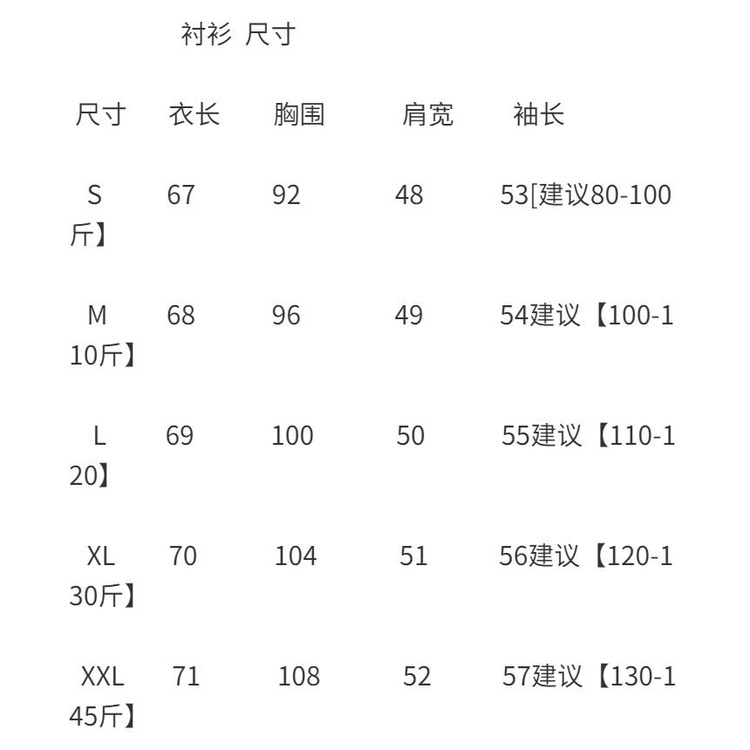 衬衫 尺寸

| 尺寸 | 衣长 | 胸围 | 肩宽 | 袖长 |
|---|---|---|---|---|
| S | 67 | 92 | 48 | 53[建议80-100斤】 |
| M | 68 | 96 | 49 | 54建议【100-110斤】 |
| L | 69 | 100 | 50 | 55建议【110-120】 |
| XL | 70 | 104 | 51 | 56建议【120-130斤】 |
| XXL | 71 | 108 | 52 | 57建议【130-145斤】 |